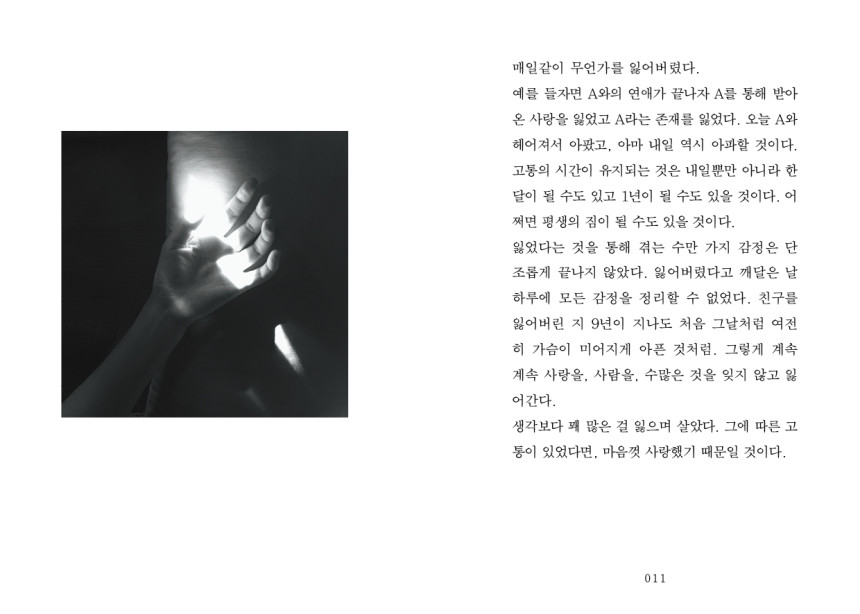 매일같이 무언가를 잃어버렸다.

예를 들자면 A와의 연애가 끝나자 A를 통해 받아온 사랑을 잃었고 A라는 존재를 잃었다. 오늘 A와 헤어져서 아팠고, 아마 내일 역시 아파할 것이다. 고통의 시간이 유지되는 것은 내일뿐만 아니라 한 달이 될 수도 있고 1년이 될 수도 있을 것이다. 어쩌면 평생의 짐이 될 수도 있을 것이다.

잃었다는 것을 통해 겪는 수만 가지 감정은 단조롭게 끝나지 않았다. 잃어버렸다고 깨달은 날 하루에 모든 감정을 정리할 수 없었다. 친구를 잃어버린 지 9년이 지나도 처음 그날처럼 여전히 가슴이 미어지게 아픈 것처럼. 그렇게 계속 계속 사랑을, 사람을, 수많은 것을 잊지 않고 잃어간다.

생각보다 꽤 많은 걸 잃으며 살았다. 그에 따른 고통이 있었다면, 마음껏 사랑했기 때문일 것이다.

011